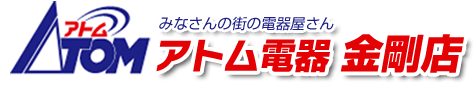 アトム
ATOM
みなさんの街の電器屋さん
アトム電器 金剛店